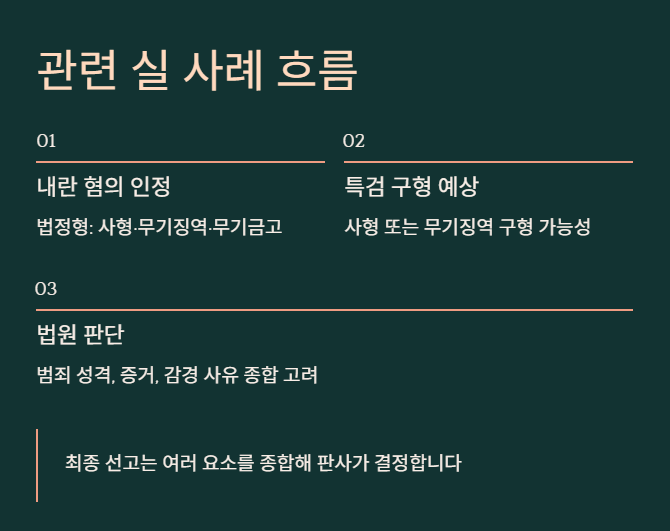 관련 실 사례 흐름

01

내란 혐의 인정

법정형: 사형·무기징역·무기금고

02

특검 구형 예상

사형 또는 무기징역 구형 가능성

03

법원 판단

범죄 성격, 증거, 감경 사유 종합 고려

최종 선고는 여러 요소를 종합해 판사가 결정합니다